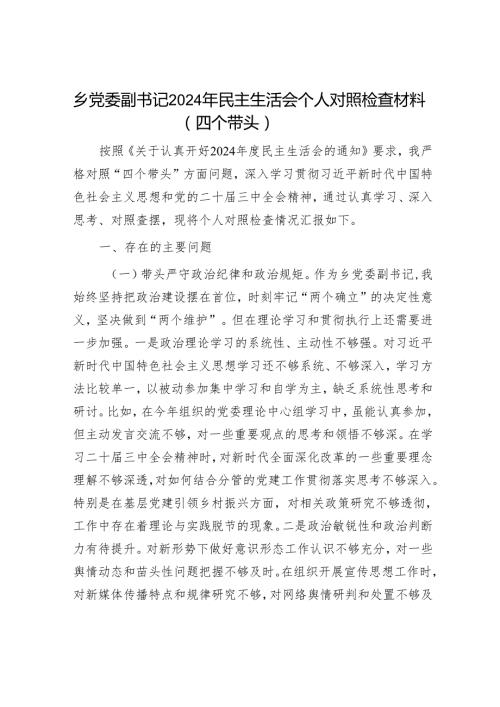 乡党委副书记2024年民主生活会个人对照检查材料（四个带头）

按照《关于认真开好2024年度民主生活会的通知》要求，我严格对照“四个带头”方面问题，深入学习贯彻习近平新时代中国特色社会主义思想和党的二十届三中全会精神，通过认真学习、深入思考、对照查摆，现将个人对照检查情况汇报如下。

一、存在的主要问题

（一）带头严守政治纪律和政治规矩。作为乡党委副书记，我始终坚持把政治建设摆在首位，时刻牢记“两个确立”的决定性意义，坚决做到“两个维护”。但在理论学习和贯彻执行上还需要进一步加强。一是政治理论学习的系统性、主动性不够强。对习近平新时代中国特色社会主义思想学习还不够系统、不够深入，学习方法比较单一，以被动参加集中学习和自学为主，缺乏系统性思考和研讨。比如，在今年组织的党委理论中心组学习中，虽能认真参加，但主动发言交流不够，对一些重要观点的思考和领悟不够深。在学习二十届三中全会精神时，对新时代全面深化改革的一些重要理念理解不够深透，对如何结合分管的党建工作贯彻落实思考不够深入。特别是在基层党建引领乡村振兴方面，对相关政策研究不够透彻，工作中存在着理论与实践脱节的现象。二是政治敏锐性和政治判断力有待提升。对新形势下做好意识形态工作认识不够充分，对一些舆情动态和苗头性问题把握不够及时。在组织开展宣传思想工作时，对新媒体传播特点和规律研究不够，对网络舆情研判和处置不够及